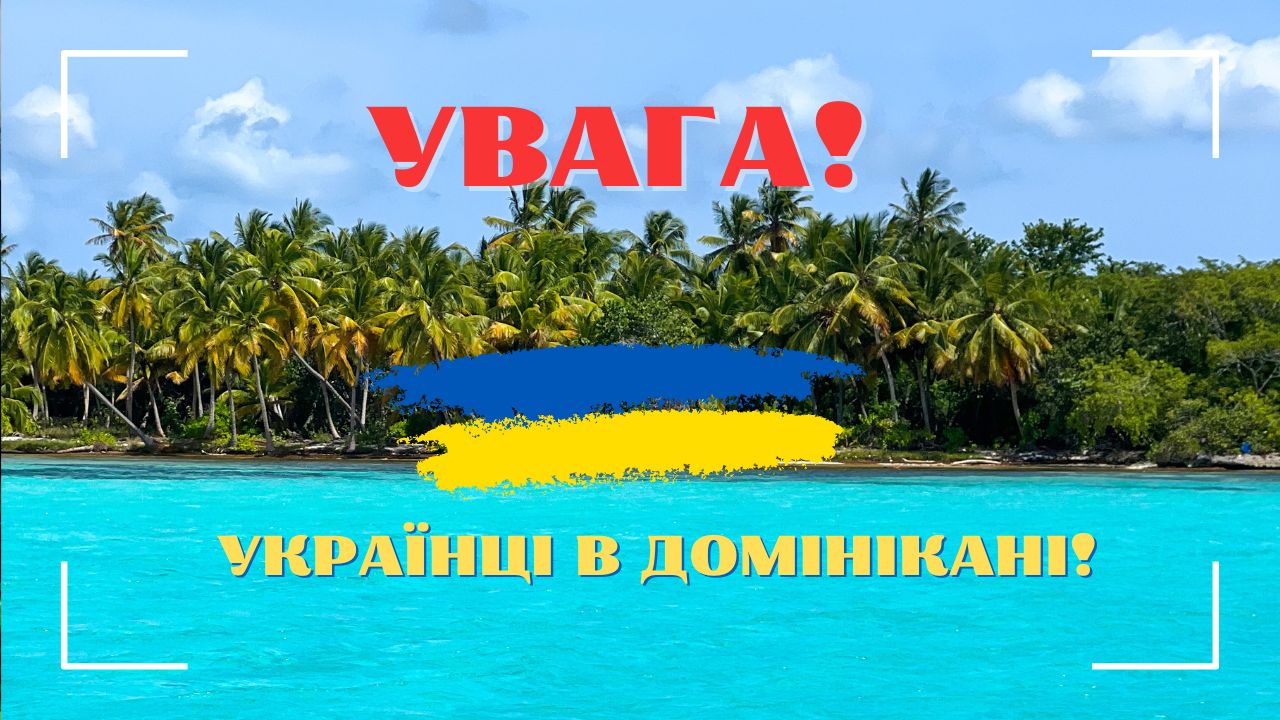 УВАГА!

УКРАЇНЦІ В ДОМІНІКАНІ!